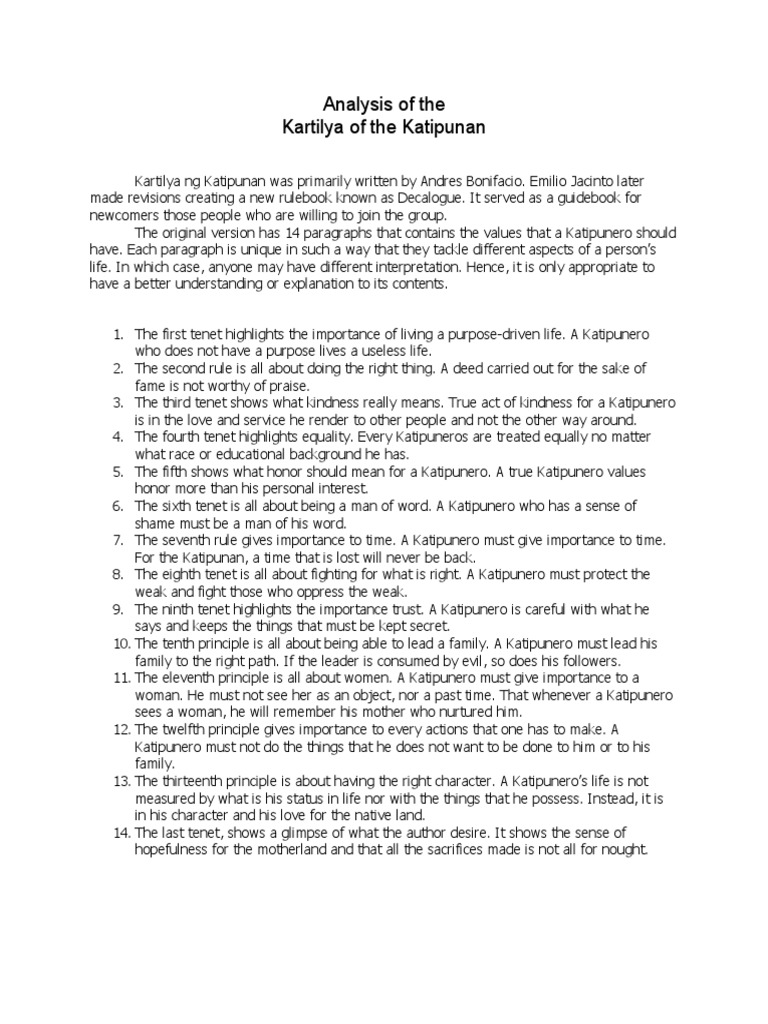 Analysis of the
Kartilya of the Katipunan

Kartilya ng Katipunan was primarily written by Andres Bonifacio. Emilio Jacinto later made revisions creating a new rulebook known as Decalogue. It served as a guidebook for newcomers those people who are willing to join the group.

The original version has 14 paragraphs that contains the values that a Katipunero should have. Each paragraph is unique in such a way that they tackle different aspects of a person's life. In which case, anyone may have different interpretation. Hence, it is only appropriate to have a better understanding or explanation to its contents.

1. The first tenet highlights the importance of living a purpose-driven life. A Katipunero who does not have a purpose lives a useless life.
2. The second rule is all about doing the right thing. A deed carried out for the sake of fame is not worthy of praise.
3. The third tenet shows what kindness really means. True act of kindness for a Katipunero is in the love and service he render to other people and not the other way around.
4. The fourth tenet highlights equality. Every Katipuneros are treated equally no matter what race or educational background he has.
5. The fifth shows what honor should mean for a Katipunero. A true Katipunero values honor more than his personal interest.
6. The sixth tenet is all about being a man of word. A Katipunero who has a sense of shame must be a man of his word.
7. The seventh rule gives importance to time. A Katipunero must give importance to time. For the Katipunan, a time that is lost will never be back.
8. The eighth tenet is all about fighting for what is right. A Katipunero must protect the weak and fight those who oppress the weak.
9. The ninth tenet highlights the importance trust. A Katipunero is careful with what he says and keeps the things that must be kept secret.
10. The tenth principle is all about being able to lead a family. A Katipunero must lead his family to the right path. If the leader is consumed by evil, so does his followers.
11. The eleventh principle is all about women. A Katipunero must give importance to a woman. He must not see her as an object, nor a past time. That whenever a Katipunero sees a woman, he will remember his mother who nurtured him.
12. The twelfth principle gives importance to every actions that one has to make. A Katipunero must not do the things that he does not want to be done to him or to his family.
13. The thirteenth principle is about having the right character. A Katipunero's life is not measured by what is his status in life nor with the things that he possess. Instead, it is in his character and his love for the native land.
14. The last tenet, shows a glimpse of what the author desire. It shows the sense of hopefulness for the motherland and that all the sacrifices made is not all for nought.